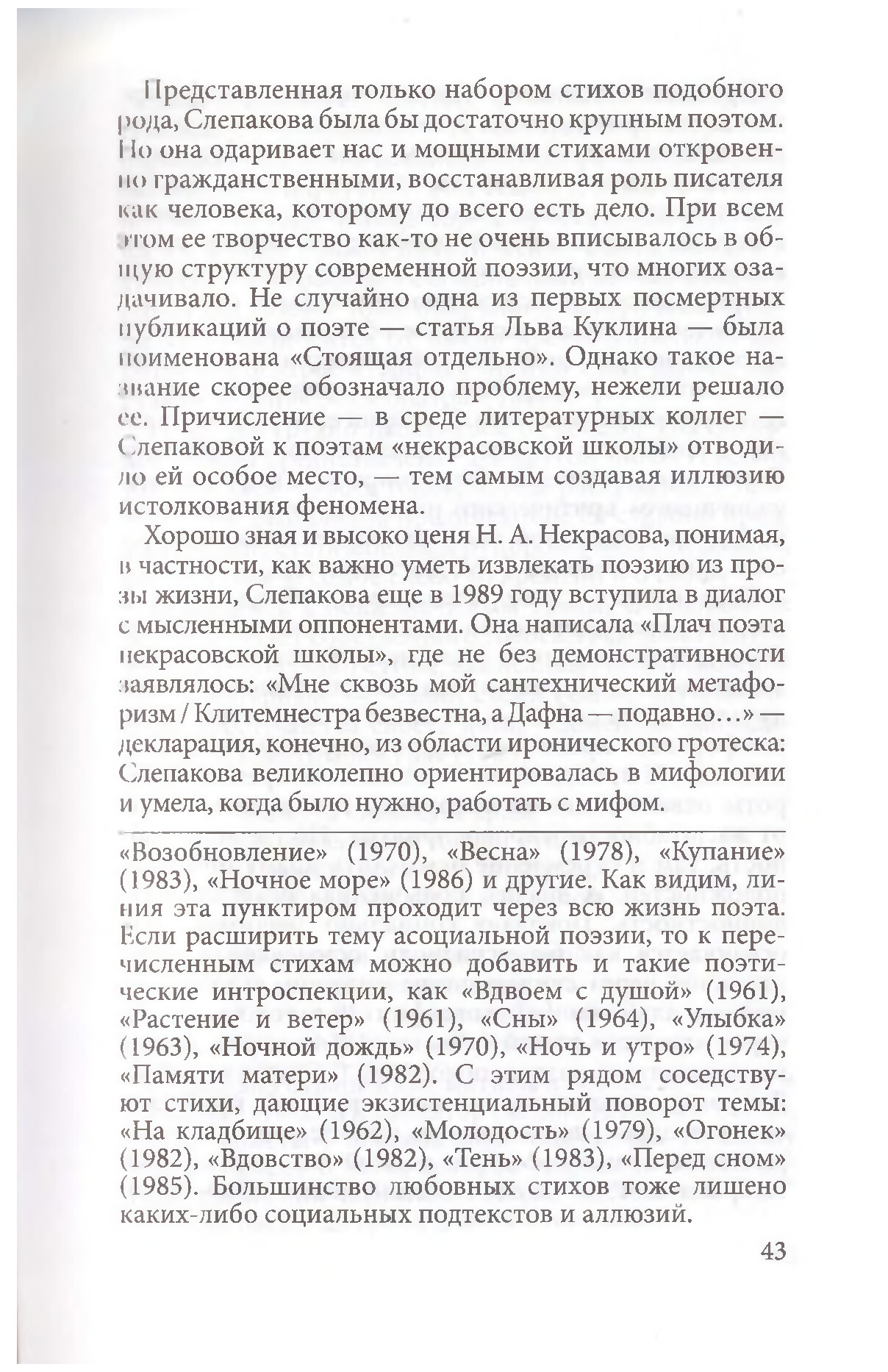 Представленная только набором стихов подобного рода, Слепакова была бы достаточно крупным поэтом. Но она одаривает нас и мощными стихами откровенно гражданственными, восстанавливая роль писателя как человека, которому до всего есть дело. При всем этом ее творчество как-то не очень вписывалось в общую структуру современной поэзии, что многих озадачивало. Не случайно одна из первых посмертных публикаций о поэте — статья Льва Куклина — была поименована «Стоящая отдельно». Однако такое название скорее обозначало проблему, нежели решало ее. Причисление — в среде литературных коллег — Слепаковой к поэтам «некрасовской школы» отводило ей особое место, — тем самым создавая иллюзию истолкования феномена.

Хорошо зная и высоко ценя Н. А. Некрасова, понимая, в частности, как важно уметь извлекать поэзию из прозы жизни, Слепакова еще в 1989 году вступила в диалог с мысленными оппонентами. Она написала «Плач поэта некрасовской школы», где не без демонстративности заявлялось: «Мне сквозь мой сантехнический метафоризм / Клитемнестра безвестна, а Дафна — подавно…» — декларация, конечно, из области иронического гротеска: Слепакова великолепно ориентировалась в мифологии и умела, когда было нужно, работать с мифом.

«Возобновление» (1970), «Весна» (1978), «Купание» (1983), «Ночное море» (1986) и другие. Как видим, линия эта пунктиром проходит через всю жизнь поэта. Если расширить тему асоциальной поэзии, то к перечисленным стихам можно добавить и такие поэтические интроспекции, как «Вдвоем с душой» (1961), «Растение и ветер» (1961), «Сны» (1964), «Улыбка» (1963), «Ночной дождь» (1970), «Ночь и утро» (1974), «Памяти матери» (1982). С этим рядом соседствуют стихи, дающие экзистенциальный поворот темы: «На кладбище» (1962), «Молодость» (1979), «Огонек» (1982), «Вдовство» (1982), «Тень» (1983), «Перед сном» (1985). Большинство любовных стихов тоже лишено каких-либо социальных подтекстов и аллюзий.

43